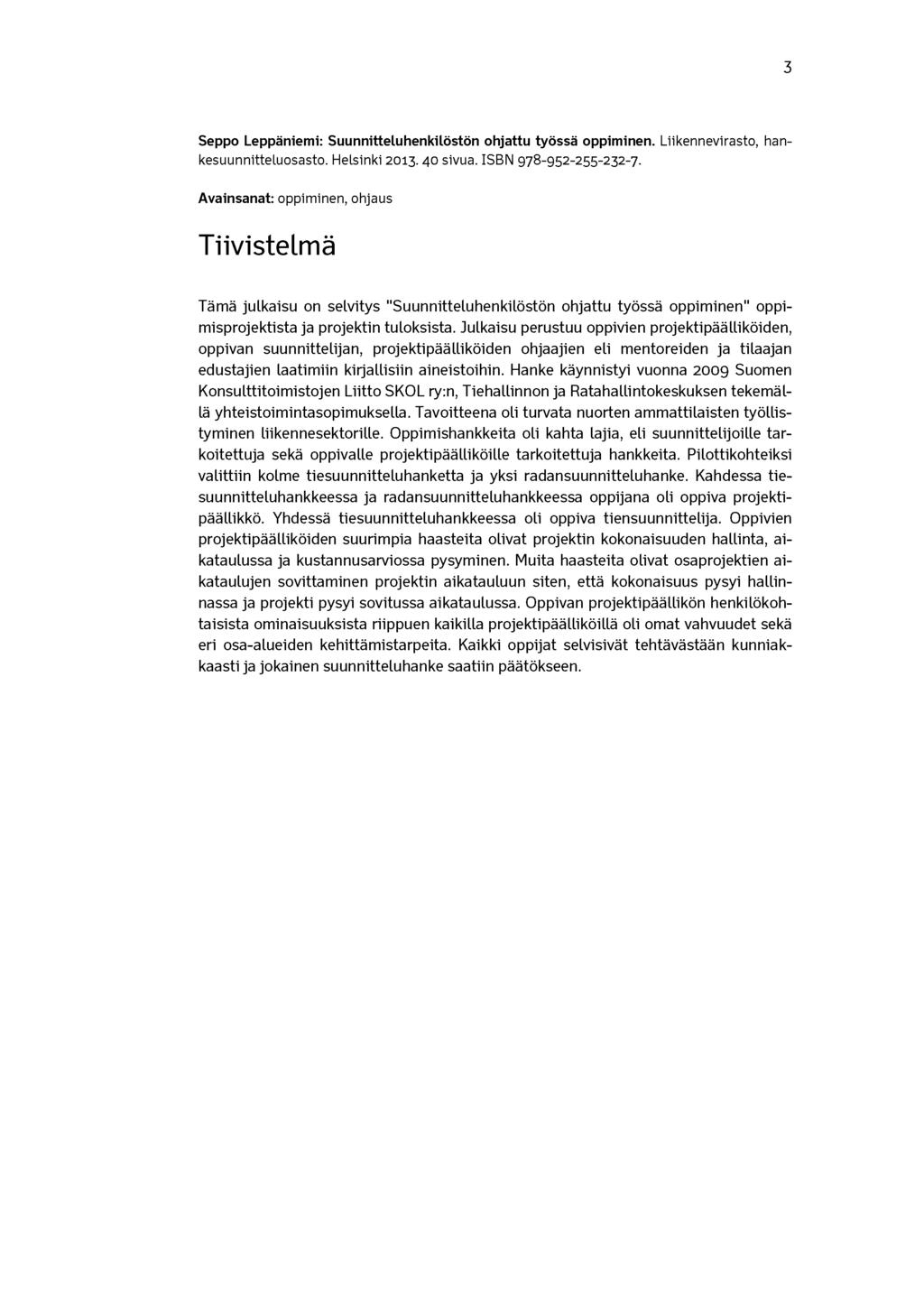 3

Seppo Leppäniemi: Suunnitteluhenkilöstön ohjattu työssä oppiminen. Liikennevirasto, hankesuunnitteluosasto. Helsinki 2013. 40 sivua. ISBN 978-952-255-232-7.

Avainsanat: oppiminen, ohjaus

Tiivistelmä

Tämä julkaisu on selvitys "Suunnitteluhenkilöstön ohjattu työssä oppiminen" oppimisprojektista ja projektin tuloksista. Julkaisu perustuu oppivien projektipäälliköiden, oppivan suunnittelijan, projektipäälliköiden ohjaajien eli mentoreiden ja tilaajan edustajien laatimiin kirjallisiin aineistoihin. Hanke käynnistyi vuonna 2009 Suomen Konsulttitoimistojen Liitto SKOL ry:n, Tiehallinnon ja Ratahallintokeskuksen tekemällä yhteistoimintasopimuksella. Tavoitteena oli turvata nuorten ammattilaisten työllistyminen liikennesektorille. Oppimishankkeita oli kahta lajia, eli suunnittelijoille tarkoitettuja sekä oppivalle projektipäälliköille tarkoitettuja hankkeita. Pilottikohteiksi valittiin kolme tiesuunnitteluhanketta ja yksi radansuunnitteluhanke. Kahdessa tiesuunnitteluhankkeessa ja radansuunnitteluhankkeessa oppijana oli oppiva projektipäällikkö. Yhdessä tiesuunnitteluhankkeessa oli oppiva tiensuunnittelija. Oppivien projektipäälliköiden suurimpia haasteita olivat projektin kokonaisuuden hallinta, aikataulussa ja kustannusarviossa pysyminen. Muita haasteita olivat osaprojektien aikataulujen sovittaminen projektin aikatauluun siten, että kokonaisuus pysyi hallinnassa ja projekti pysyi sovitussa aikataulussa. Oppivan projektipäällikön henkilökohtaisista ominaisuuksista riippuen kaikilla projektipäälliköillä oli omat vahvuudet sekä eri osa-alueiden kehittämistarpeita. Kaikki oppijat selvisivät tehtävästään kunniakkaasti ja jokainen suunnitteluhanke saatiin päätökseen.